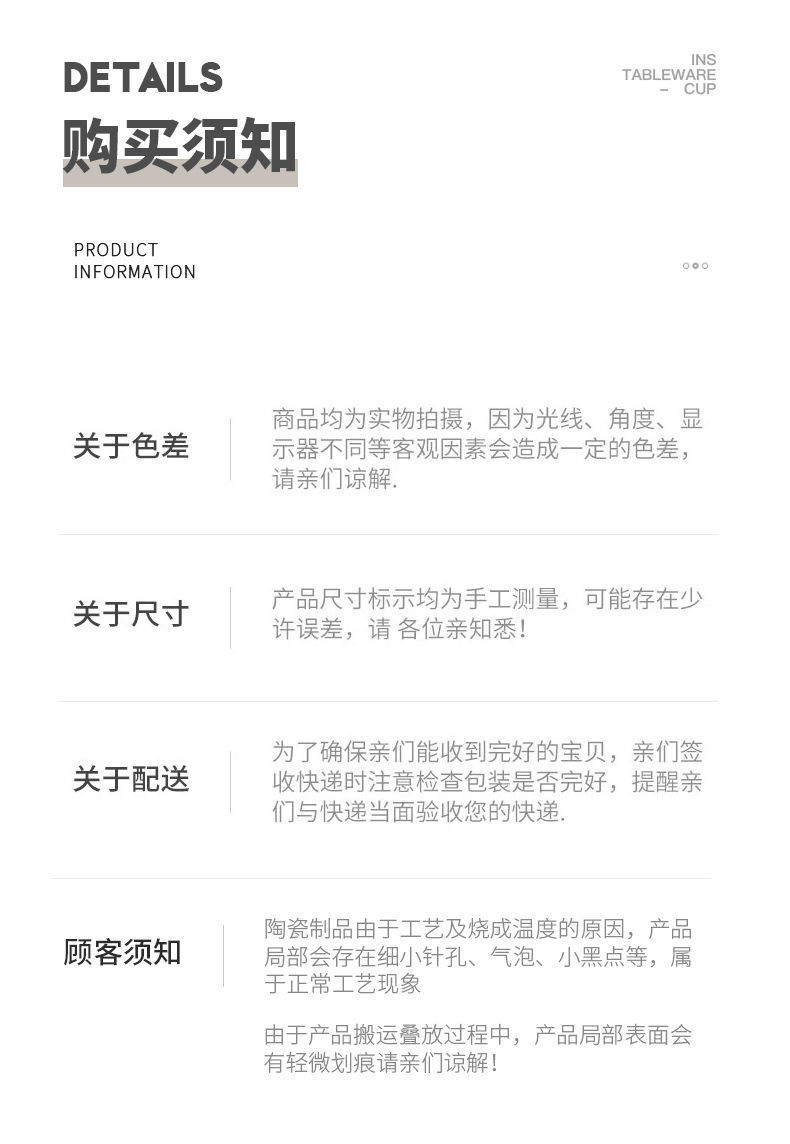 DETAILS

购买须知

INS
TABLEWARE
- CUP

PRODUCT
INFORMATION

关于色差

商品均为实物拍摄，因为光线、角度、显示器不同等客观因素会造成一定的色差，请亲们谅解.

关于尺寸

产品尺寸标示均为手工测量，可能存在少许误差，请 各位亲知悉!

关于配送

为了确保亲们能收到完好的宝贝，亲们签收快递时注意检查包装是否完好，提醒亲们与快递当面验收您的快递.

顾客须知

陶瓷制品由于工艺及烧成温度的原因，产品局部会存在细小针孔、气泡、小黑点等，属于正常工艺现象

由于产品搬运叠放过程中，产品局部表面会有轻微划痕请亲们谅解!